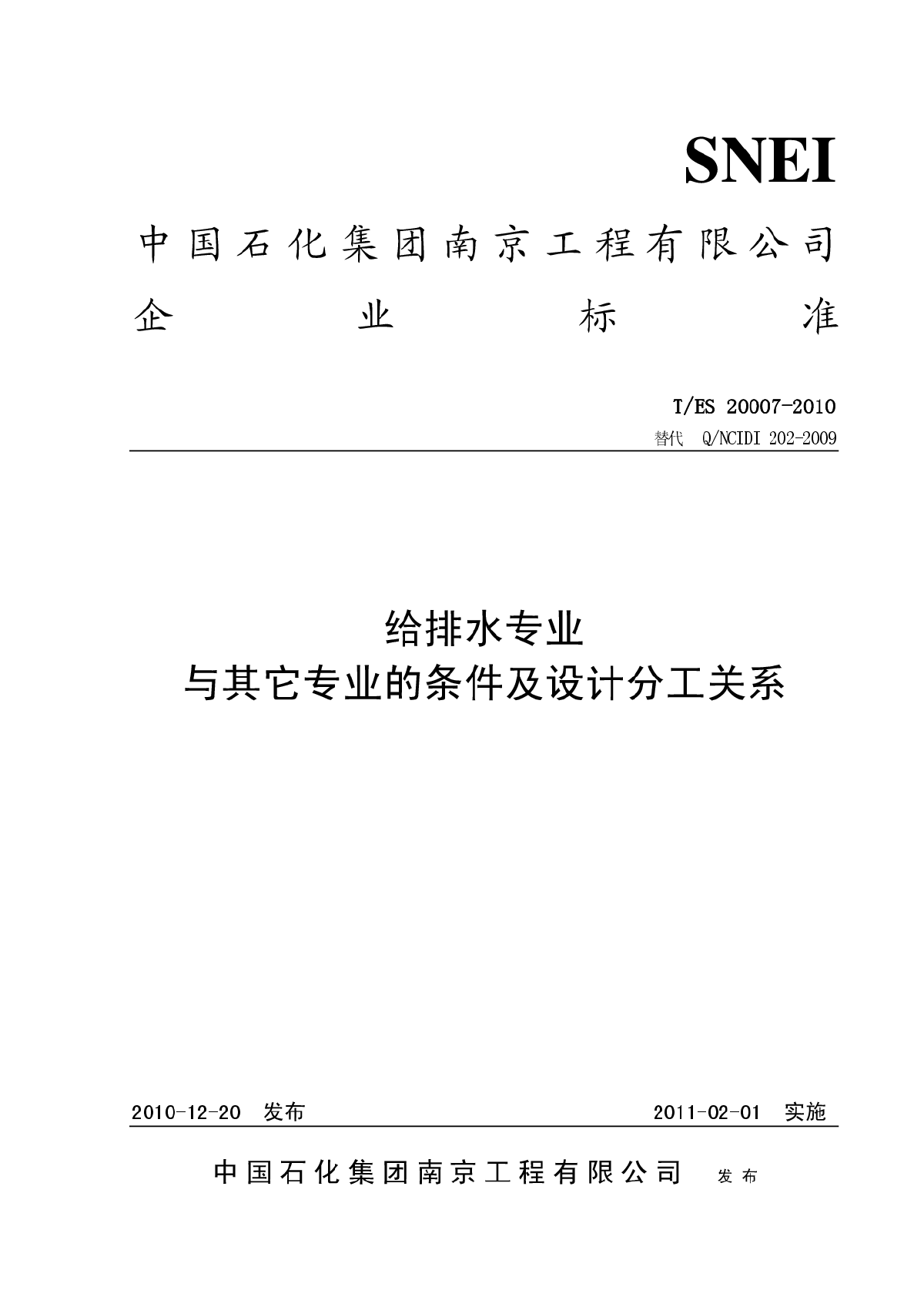 SNEI

中国石化集团南京工程有限公司

企业标准

T/ES 20007-2010

替代 Q/NCIDI 202-2009

给排水专业
与其它专业的条件及设计分工关系

2010-12-20 发布

2011-02-01 实施

中国石化集团南京工程有限公司 发布